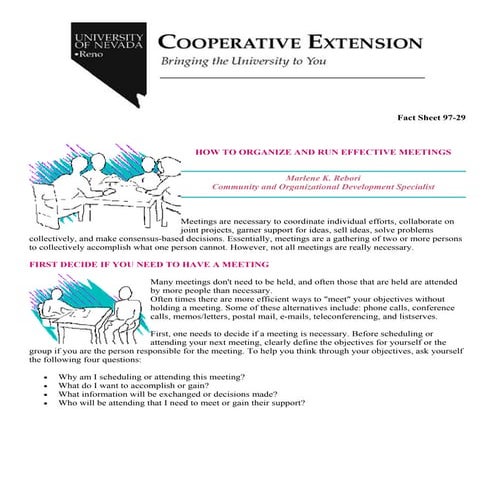 UNIVERSITY OF NEVADA •Reno

COOPERATIVE EXTENSION

Bringing the University to You

Fact Sheet 97-29

HOW TO ORGANIZE AND RUN EFFECTIVE MEETINGS

Marlene K. Rebori
Community and Organizational Development Specialist

Meetings are necessary to coordinate individual efforts, collaborate on joint projects, garner support for ideas, sell ideas, solve problems collectively, and make consensus-based decisions. Essentially, meetings are a gathering of two or more persons to collectively accomplish what one person cannot. However, not all meetings are really necessary.

FIRST DECIDE IF YOU NEED TO HAVE A MEETING

Many meetings don't need to be held, and often those that are held are attended by more people than necessary.
Often times there are more efficient ways to "meet" your objectives without holding a meeting. Some of these alternatives include: phone calls, conference calls, memos/letters, postal mail, e-mails, teleconferencing, and listserves.

First, one needs to decide if a meeting is necessary. Before scheduling or attending your next meeting, clearly define the objectives for yourself or the group if you are the person responsible for the meeting. To help you think through your objectives, ask yourself the following four questions:

• Why am I scheduling or attending this meeting?
• What do I want to accomplish or gain?
• What information will be exchanged or decisions made?
• Who will be attending that I need to meet or gain their support?